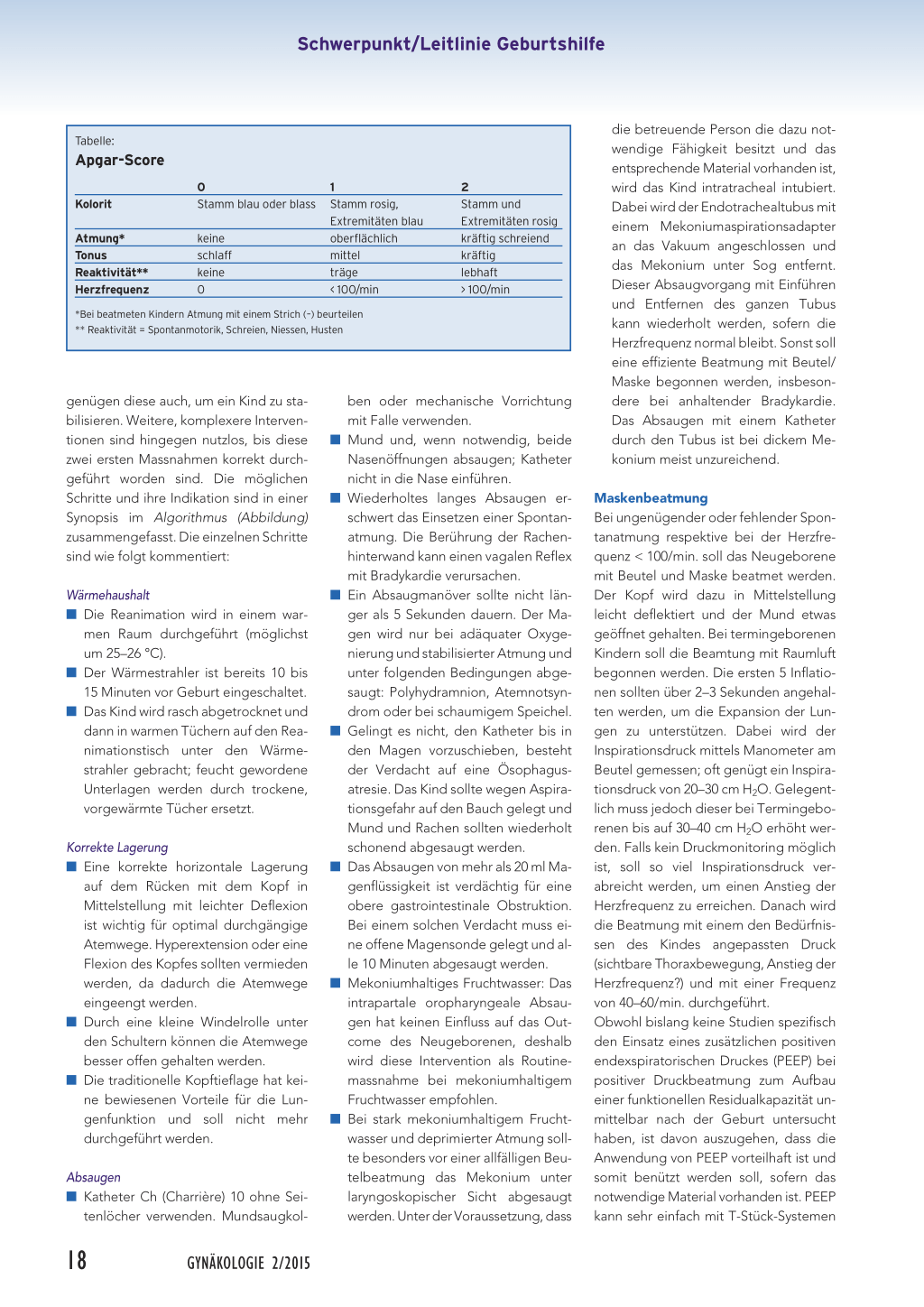 Schwerpunkt/Leitlinie Geburtshilfe

Tabelle:
Apgar-Score

| | 0 | 1 | 2 |
|---|---|---|---|
| Kolorit | Stamm blau oder blass | Stamm rosig, Extremitäten blau | Stamm und Extremitäten rosig |
| Atmung* | keine | oberflächlich | kräftig schreiend |
| Tonus | schlaff | mittel | kräftig |
| Reaktivität** | keine | träge | lebhaft |
| Herzfrequenz | 0 | < 100/min | > 100/min |

*Bei beatmeten Kindern Atmung mit einem Strich (–) beurteilen
** Reaktivität = Spontanmotorik, Schreien, Niessen, Husten

genügen diese auch, um ein Kind zu stabilisieren. Weitere, komplexere Interventionen sind hingegen nutzlos, bis diese zwei ersten Massnahmen korrekt durchgeführt worden sind. Die möglichen Schritte und ihre Indikation sind in einer Synopsis im Algorithmus (Abbildung) zusammengefasst. Die einzelnen Schritte sind wie folgt kommentiert:

Wärmehaushalt
■ Die Reanimation wird in einem warmen Raum durchgeführt (möglichst um 25–26 °C).
■ Der Wärmestrahler ist bereits 10 bis 15 Minuten vor Geburt eingeschaltet.
■ Das Kind wird rasch abgetrocknet und dann in warmen Tüchern auf den Reanimationstisch unter den Wärmestrahler gebracht; feucht gewordene Unterlagen werden durch trockene, vorgewärmte Tücher ersetzt.

Korrekte Lagerung
■ Eine korrekte horizontale Lagerung auf dem Rücken mit dem Kopf in Mittelstellung mit leichter Deflexion ist wichtig für optimal durchgängige Atemwege. Hyperextension oder eine Flexion des Kopfes sollten vermieden werden, da dadurch die Atemwege eingeengt werden.
■ Durch eine kleine Windelrolle unter den Schultern können die Atemwege besser offen gehalten werden.
■ Die traditionelle Kopftieflage hat keine bewiesenen Vorteile für die Lungenfunktion und soll nicht mehr durchgeführt werden.

Absaugen
■ Katheter Ch (Charrière) 10 ohne Seitenlöcher verwenden. Mundsaugkolben oder mechanische Vorrichtung mit Falle verwenden.
■ Mund und, wenn notwendig, beide Nasenöffnungen absaugen; Katheter nicht in die Nase einführen.
■ Wiederholtes langes Absaugen erschwert das Einsetzen einer Spontanatmung. Die Berührung der Rachenhinterwand kann einen vagalen Reflex mit Bradykardie verursachen.
■ Ein Absaugmanöver sollte nicht länger als 5 Sekunden dauern. Der Magen wird nur bei adäquater Oxygenierung und stabilisierter Atmung und unter folgenden Bedingungen abgesaugt: Polyhydramnion, Atemnotsyndrom oder bei schaumigem Speichel.
■ Gelingt es nicht, den Katheter bis in den Magen vorzuschieben, besteht der Verdacht auf eine Ösophagusatresie. Das Kind sollte wegen Aspirationsgefahr auf den Bauch gelegt und Mund und Rachen sollten wiederholt schonend abgesaugt werden.
■ Das Absaugen von mehr als 20 ml Magenflüssigkeit ist verdächtig für eine obere gastrointestinale Obstruktion. Bei einem solchen Verdacht muss eine offene Magensonde gelegt und alle 10 Minuten abgesaugt werden.
■ Mekoniumhaltiges Fruchtwasser: Das intrapartale oropharyngeale Absaugen hat keinen Einfluss auf das Outcome des Neugeborenen, deshalb wird diese Intervention als Routinemassnahme bei mekoniumhaltigem Fruchtwasser empfohlen.
■ Bei stark mekoniumhaltigem Fruchtwasser und deprimierter Atmung sollte besonders vor einer allfälligen Beutelbeatmung das Mekonium unter laryngoskopischer Sicht abgesaugt werden. Unter der Voraussetzung, dass die betreuende Person die dazu notwendige Fähigkeit besitzt und das entsprechende Material vorhanden ist, wird das Kind intratracheal intubiert. Dabei wird der Endotrachealtubus mit einem Mekoniumaspirationsadapter an das Vakuum angeschlossen und das Mekonium unter Sog entfernt. Dieser Absaugvorgang mit Einführen und Entfernen des ganzen Tubus kann wiederholt werden, sofern die Herzfrequenz normal bleibt. Sonst soll eine effiziente Beatmung mit Beutel/Maske begonnen werden, insbesondere bei anhaltender Bradykardie. Das Absaugen mit einem Katheter durch den Tubus ist bei dickem Mekonium meist unzureichend.

Maskenbeatmung
Bei ungenügender oder fehlender Spontanatmung respektive bei der Herzfrequenz < 100/min. soll das Neugeborene mit Beutel und Maske beatmet werden. Der Kopf wird dazu in Mittelstellung leicht deflektiert und der Mund etwas geöffnet gehalten. Bei termingeborenen Kindern soll die Beamtung mit Raumluft begonnen werden. Die ersten 5 Inflationen sollten über 2–3 Sekunden angehalten werden, um die Expansion der Lungen zu unterstützen. Dabei wird der Inspirationsdruck mittels Manometer am Beutel gemessen; oft genügt ein Inspirationsdruck von 20–30 cm $H_2O$. Gelegentlich muss jedoch dieser bei Termingeborenen bis auf 30–40 cm $H_2O$ erhöht werden. Falls kein Druckmonitoring möglich ist, soll so viel Inspirationsdruck verabreicht werden, um einen Anstieg der Herzfrequenz zu erreichen. Danach wird die Beatmung mit einem den Bedürfnissen des Kindes angepassten Druck (sichtbare Thoraxbewegung, Anstieg der Herzfrequenz?) und mit einer Frequenz von 40–60/min. durchgeführt.
Obwohl bislang keine Studien spezifisch den Einsatz eines zusätzlichen positiven endexspiratorischen Druckes (PEEP) bei positiver Druckbeatmung zum Aufbau einer funktionellen Residualkapazität unmittelbar nach der Geburt untersucht haben, ist davon auszugehen, dass die Anwendung von PEEP vorteilhaft ist und somit benützt werden soll, sofern das notwendige Material vorhanden ist. PEEP kann sehr einfach mit T-Stück-Systemen

18 GYNÄKOLOGIE 2/2015